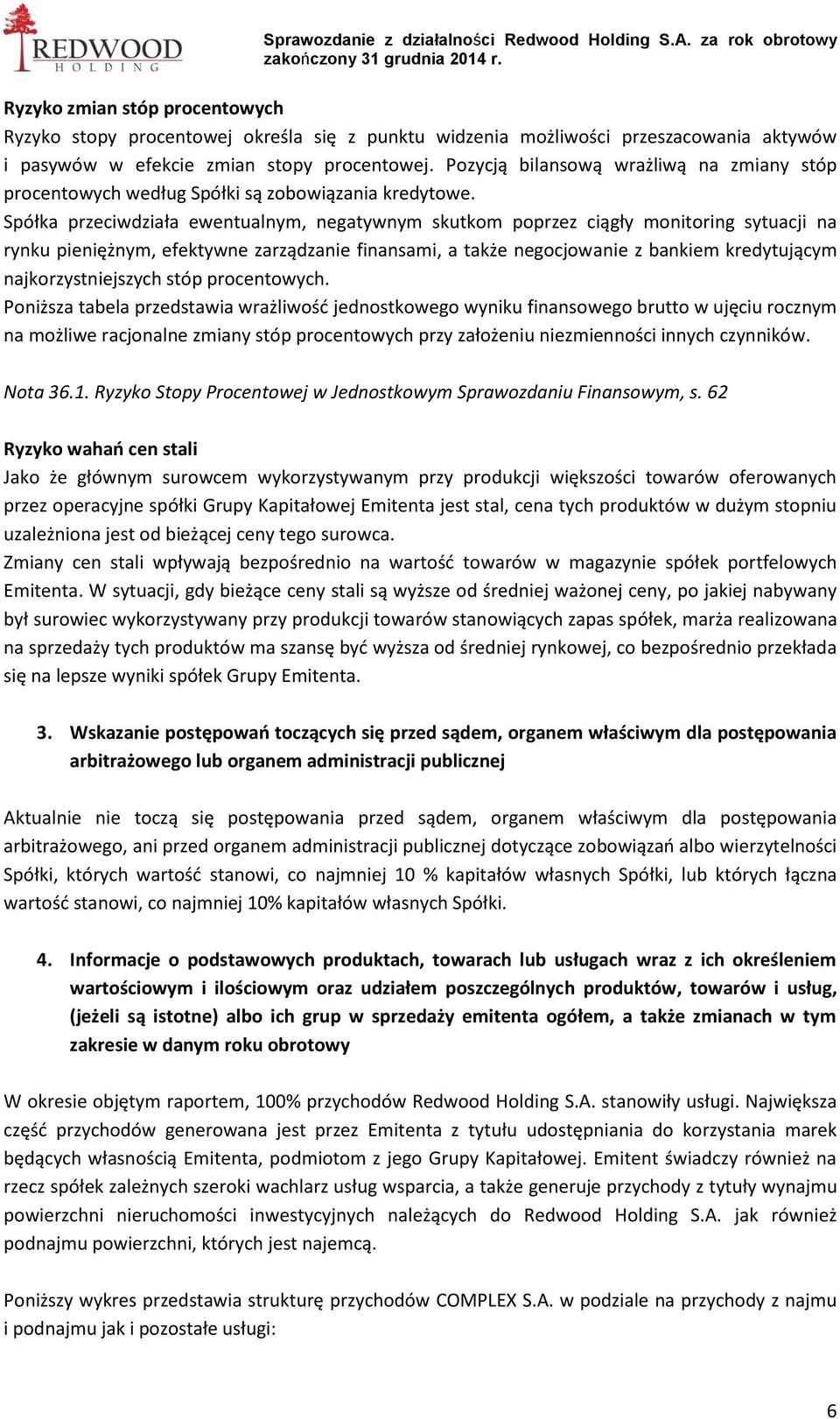 REDWOOD
HOLDING

Sprawozdanie z działalności Redwood Holding S.A. za rok obrotowy zakończony 31 grudnia 2014 r.

Ryzyko zmian stóp procentowych
Ryzyko stopy procentowej określa się z punktu widzenia możliwości przeszacowania aktywów i pasywów w efekcie zmian stopy procentowej. Pozycją bilansową wrażliwą na zmiany stóp procentowych według Spółki są zobowiązania kredytowe.
Spółka przeciwdziała ewentualnym, negatywnym skutkom poprzez ciągły monitoring sytuacji na rynku pieniężnym, efektywne zarządzanie finansami, a także negocjowanie z bankiem kredytującym najkorzystniejszych stóp procentowych.
Poniższa tabela przedstawia wrażliwość jednostkowego wyniku finansowego brutto w ujęciu rocznym na możliwe racjonalne zmiany stóp procentowych przy założeniu niezmienności innych czynników.

Nota 36.1. Ryzyko Stopy Procentowej w Jednostkowym Sprawozdaniu Finansowym, s. 62

Ryzyko wahań cen stali
Jako że głównym surowcem wykorzystywanym przy produkcji większości towarów oferowanych przez operacyjne spółki Grupy Kapitałowej Emitenta jest stal, cena tych produktów w dużym stopniu uzależniona jest od bieżącej ceny tego surowca.
Zmiany cen stali wpływają bezpośrednio na wartość towarów w magazynie spółek portfelowych Emitenta. W sytuacji, gdy bieżące ceny stali są wyższe od średniej ważonej ceny, po jakiej nabywany był surowiec wykorzystywany przy produkcji towarów stanowiących zapas spółek, marża realizowana na sprzedaży tych produktów ma szansę być wyższa od średniej rynkowej, co bezpośrednio przekłada się na lepsze wyniki spółek Grupy Emitenta.

3. Wskazanie postępowań toczących się przed sądem, organem właściwym dla postępowania arbitrażowego lub organem administracji publicznej

Aktualnie nie toczą się postępowania przed sądem, organem właściwym dla postępowania arbitrażowego, ani przed organem administracji publicznej dotyczące zobowiązań albo wierzytelności Spółki, których wartość stanowi, co najmniej 10 % kapitałów własnych Spółki, lub których łączna wartość stanowi, co najmniej 10% kapitałów własnych Spółki.

4. Informacje o podstawowych produktach, towarach lub usługach wraz z ich określeniem wartościowym i ilościowym oraz udziałem poszczególnych produktów, towarów i usług, (jeżeli są istotne) albo ich grup w sprzedaży emitenta ogółem, a także zmianach w tym zakresie w danym roku obrotowy

W okresie objętym raportem, 100% przychodów Redwood Holding S.A. stanowiły usługi. Największa część przychodów generowana jest przez Emitenta z tytułu udostępniania do korzystania marek będących własnością Emitenta, podmiotom z jego Grupy Kapitałowej. Emitent świadczy również na rzecz spółek zależnych szeroki wachlarz usług wsparcia, a także generuje przychody z tytuły wynajmu powierzchni nieruchomości inwestycyjnych należących do Redwood Holding S.A. jak również podnajmu powierzchni, których jest najemcą.

Poniższy wykres przedstawia strukturę przychodów COMPLEX S.A. w podziale na przychody z najmu i podnajmu jak i pozostałe usługi:

6